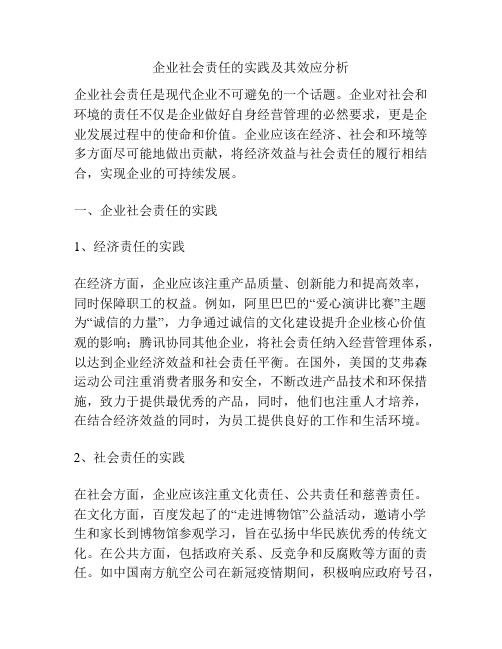 企业社会责任的实践及其效应分析

企业社会责任是现代企业不可避免的一个话题。企业对社会和环境的责任不仅是企业做好自身经营管理的必然要求，更是企业发展过程中的使命和价值。企业应该在经济、社会和环境等多方面尽可能地做出贡献，将经济效益与社会责任的履行相结合，实现企业的可持续发展。

一、企业社会责任的实践

1、经济责任的实践

在经济方面，企业应该注重产品质量、创新能力和提高效率，同时保障职工的权益。例如，阿里巴巴的“爱心演讲比赛”主题为“诚信的力量”，力争通过诚信的文化建设提升企业核心价值观的影响；腾讯协同其他企业，将社会责任纳入经营管理体系，以达到企业经济效益和社会责任平衡。在国外，美国的艾弗森运动公司注重消费者服务和安全，不断改进产品技术和环保措施，致力于提供最优秀的产品，同时，他们也注重人才培养，在结合经济效益的同时，为员工提供良好的工作和生活环境。

2、社会责任的实践

在社会方面，企业应该注重文化责任、公共责任和慈善责任。在文化方面，百度发起了的“走进博物馆”公益活动，邀请小学生和家长到博物馆参观学习，旨在弘扬中华民族优秀的传统文化。在公共方面，包括政府关系、反竞争和反腐败等方面的责任。如中国南方航空公司在新冠疫情期间，积极响应政府号召，